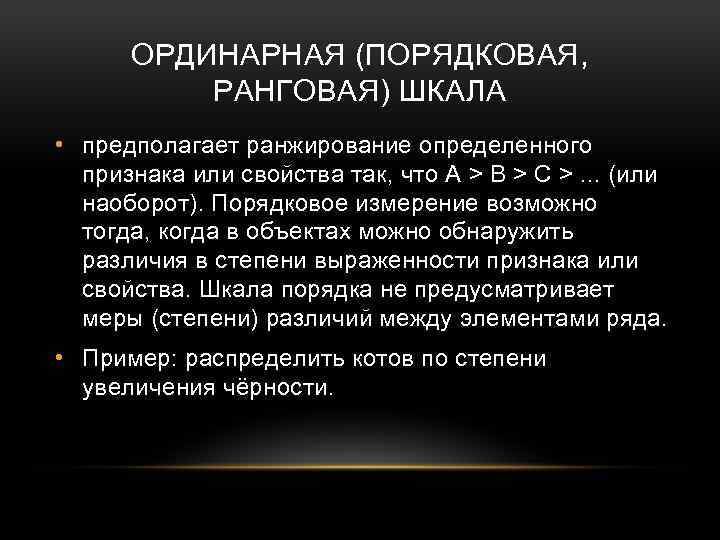 ОРДИНАРНАЯ (ПОРЯДКОВАЯ, РАНГОВАЯ) ШКАЛА

• предполагает ранжирование определенного признака или свойства так, что А > В > С > ... (или наоборот). Порядковое измерение возможно тогда, когда в объектах можно обнаружить различия в степени выраженности признака или свойства. Шкала порядка не предусматривает меры (степени) различий между элементами ряда.

• Пример: распределить котов по степени увеличения чёрности.